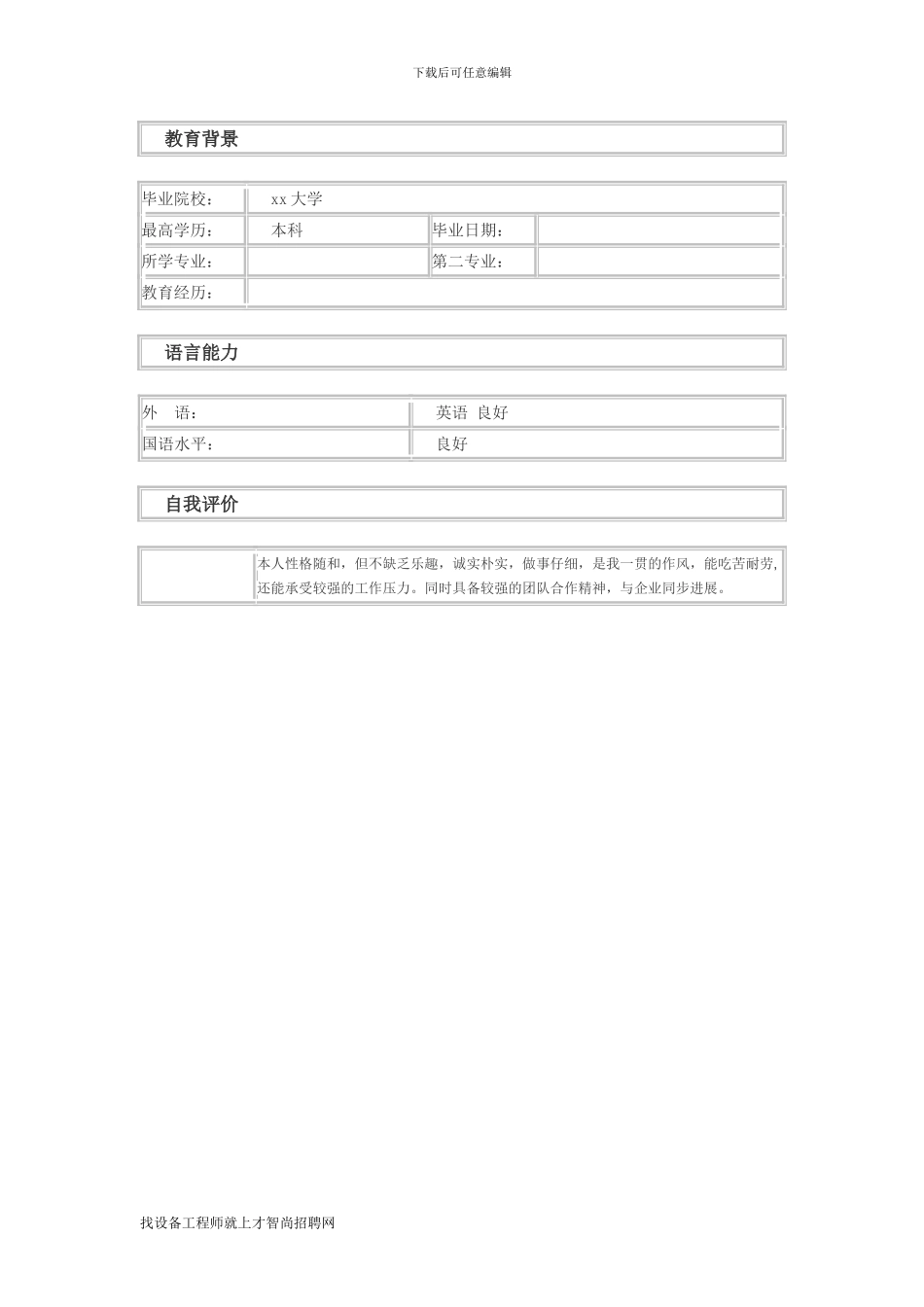 下载后可任意编辑

教育背景

| 毕业院校： | xx 大学 | | |
|---|---|---|---|
| 最高学历： | 本科 | 毕业日期： | |
| 所学专业： | | 第二专业： | |
| 教育经历： | | | |

语言能力

| 外　语： | 英语 良好 |
|---|---|
| 国语水平： | 良好 |

自我评价

| | 本人性格随和，但不缺乏乐趣，诚实朴实，做事仔细，是我一贯的作风，能吃苦耐劳，还能承受较强的工作压力。同时具备较强的团队合作精神，与企业同步进展。 |
|---|---|

找设备工程师就上才智尚招聘网